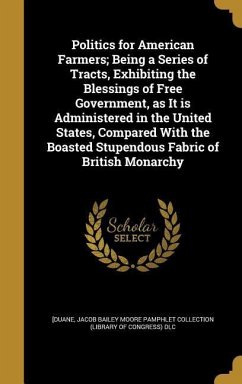 Politics for American Farmers; Being a Series of Tracts, Exhibiting the Blessings of Free Government, as It is Administered in the United States, Compared With the Boasted Stupendous Fabric of British Monarchy

Scholar SELECT

[DUANE, JACOB BAILEY MOORE PAMPHLET COLLECTION (LIBRARY OF CONGRESS) DLC